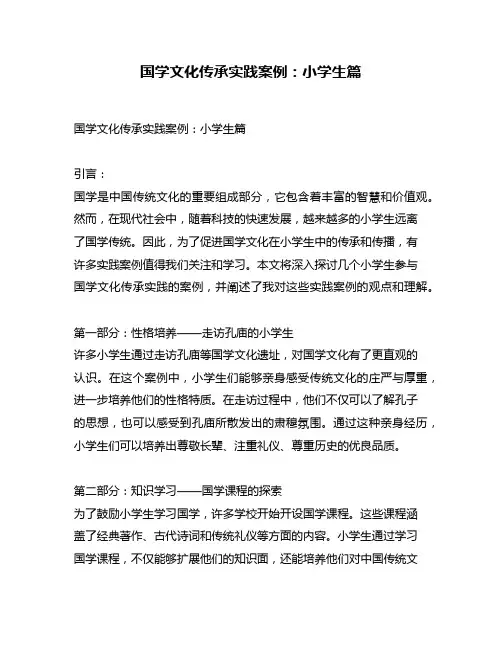 国学文化传承实践案例：小学生篇

国学文化传承实践案例：小学生篇

引言：
国学是中国传统文化的重要组成部分，它包含着丰富的智慧和价值观。然而，在现代社会中，随着科技的快速发展，越来越多的小学生远离了国学传统。因此，为了促进国学文化在小学生中的传承和传播，有许多实践案例值得我们关注和学习。本文将深入探讨几个小学生参与国学文化传承实践的案例，并阐述了我对这些实践案例的观点和理解。

第一部分：性格培养——走访孔庙的小学生
许多小学生通过走访孔庙等国学文化遗址，对国学文化有了更直观的认识。在这个案例中，小学生们能够亲身感受传统文化的庄严与厚重，进一步培养他们的性格特质。在走访过程中，他们不仅可以了解孔子的思想，也可以感受到孔庙所散发出的肃穆氛围。通过这种亲身经历，小学生们可以培养出尊敬长辈、注重礼仪、尊重历史的优良品质。

第二部分：知识学习——国学课程的探索
为了鼓励小学生学习国学，许多学校开始开设国学课程。这些课程涵盖了经典著作、古代诗词和传统礼仪等方面的内容。小学生通过学习国学课程，不仅能够扩展他们的知识面，还能培养他们对中国传统文